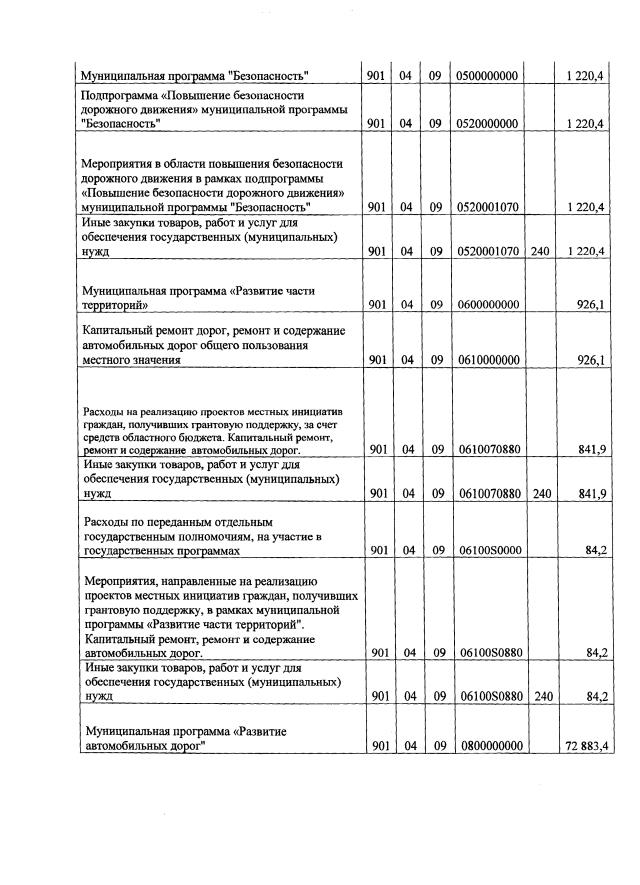 | | | | | | | |
|---|---|---|---|---|---|---|
| Муниципальная программа "Безопасность" | 901 | 04 | 09 | 0500000000 | | 1 220,4 |
| Подпрограмма «Повышение безопасности дорожного движения» муниципальной программы "Безопасность" | 901 | 04 | 09 | 0520000000 | | 1 220,4 |
| Мероприятия в области повышения безопасности дорожного движения в рамках подпрограммы «Повышение безопасности дорожного движения» муниципальной программы "Безопасность" | 901 | 04 | 09 | 0520001070 | | 1 220,4 |
| Иные закупки товаров, работ и услуг для обеспечения государственных (муниципальных) нужд | 901 | 04 | 09 | 0520001070 | 240 | 1 220,4 |
| Муниципальная программа «Развитие части территорий» | 901 | 04 | 09 | 0600000000 | | 926,1 |
| Капитальный ремонт дорог, ремонт и содержание автомобильных дорог общего пользования местного значения | 901 | 04 | 09 | 0610000000 | | 926,1 |
| Расходы на реализацию проектов местных инициатив граждан, получивших грантовую поддержку, за счет средств областного бюджета. Капитальный ремонт, ремонт и содержание автомобильных дорог. | 901 | 04 | 09 | 0610070880 | | 841,9 |
| Иные закупки товаров, работ и услуг для обеспечения государственных (муниципальных) нужд | 901 | 04 | 09 | 0610070880 | 240 | 841,9 |
| Расходы по переданным отдельным государственным полномочиям, на участие в государственных программах | 901 | 04 | 09 | 06100S0000 | | 84,2 |
| Мероприятия, направленные на реализацию проектов местных инициатив граждан, получивших грантовую поддержку, в рамках муниципальной программы «Развитие части территорий". Капитальный ремонт, ремонт и содержание автомобильных дорог. | 901 | 04 | 09 | 06100S0880 | | 84,2 |
| Иные закупки товаров, работ и услуг для обеспечения государственных (муниципальных) нужд | 901 | 04 | 09 | 06100S0880 | 240 | 84,2 |
| Муниципальная программа «Развитие автомобильных дорог" | 901 | 04 | 09 | 0800000000 | | 72 883,4 |